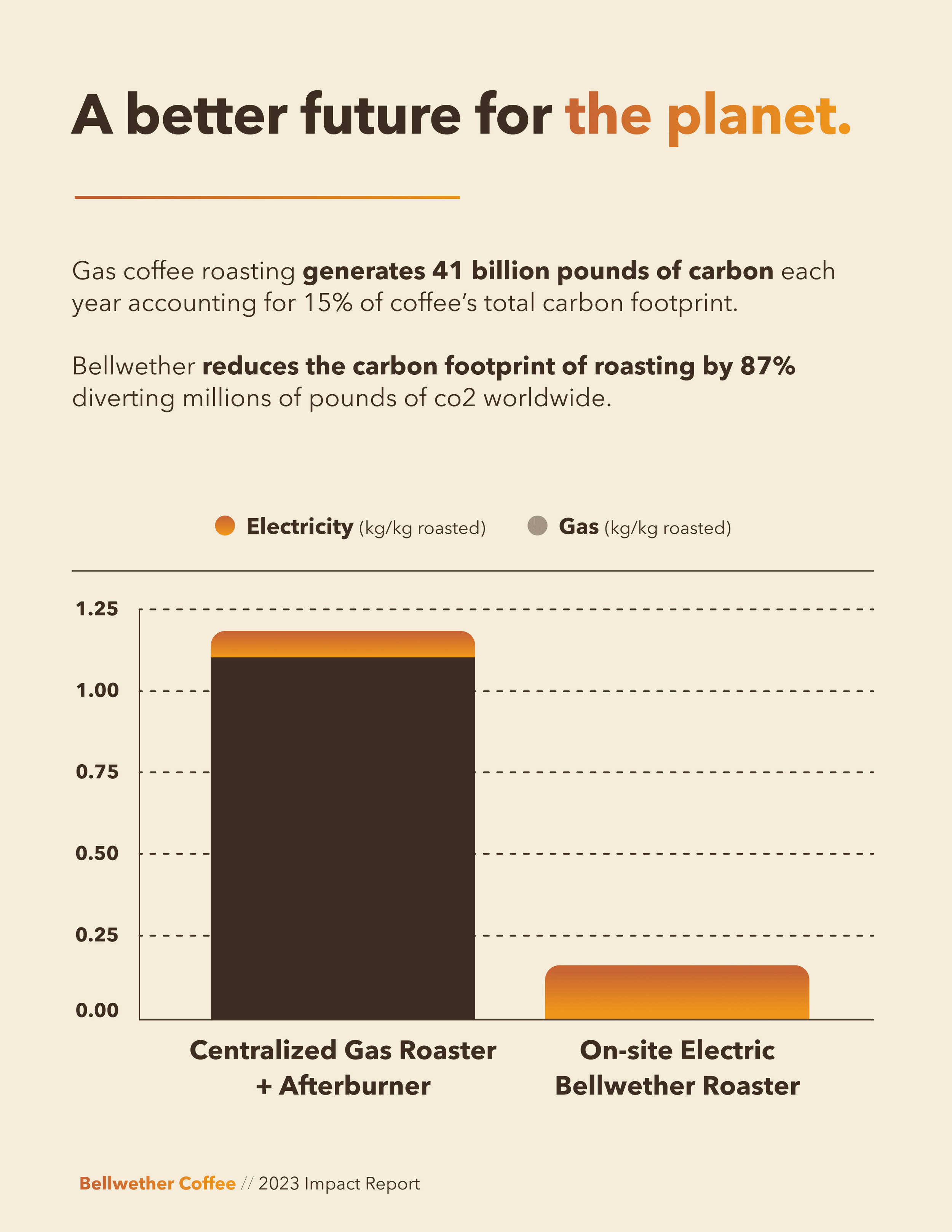 A better future for the planet.

Gas coffee roasting generates 41 billion pounds of carbon each year accounting for 15% of coffee's total carbon footprint.

Bellwether reduces the carbon footprint of roasting by 87% diverting millions of pounds of co2 worldwide.

Electricity (kg/kg roasted) Gas (kg/kg roasted)

1.25
1.00
0.75
0.50
0.25
0.00

Centralized Gas Roaster + Afterburner

On-site Electric Bellwether Roaster

Bellwether Coffee // 2023 Impact Report